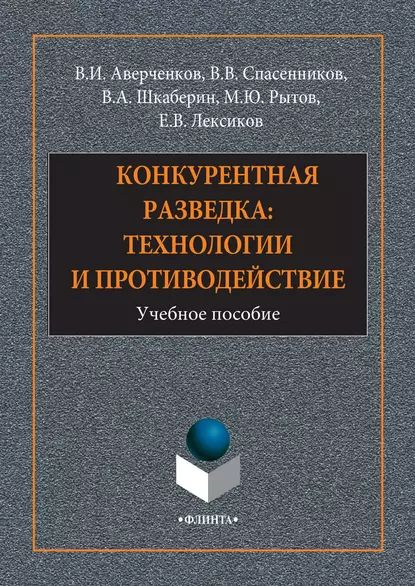 В.И. Аверченков, В.В. Спасенников, В.А. Шкаберин, М.Ю. Рытов, Е.В. Лексиков

КОНКУРЕНТНАЯ РАЗВЕДКА: ТЕХНОЛОГИИ И ПРОТИВОДЕЙСТВИЕ

Учебное пособие

•ФЛИНТА•